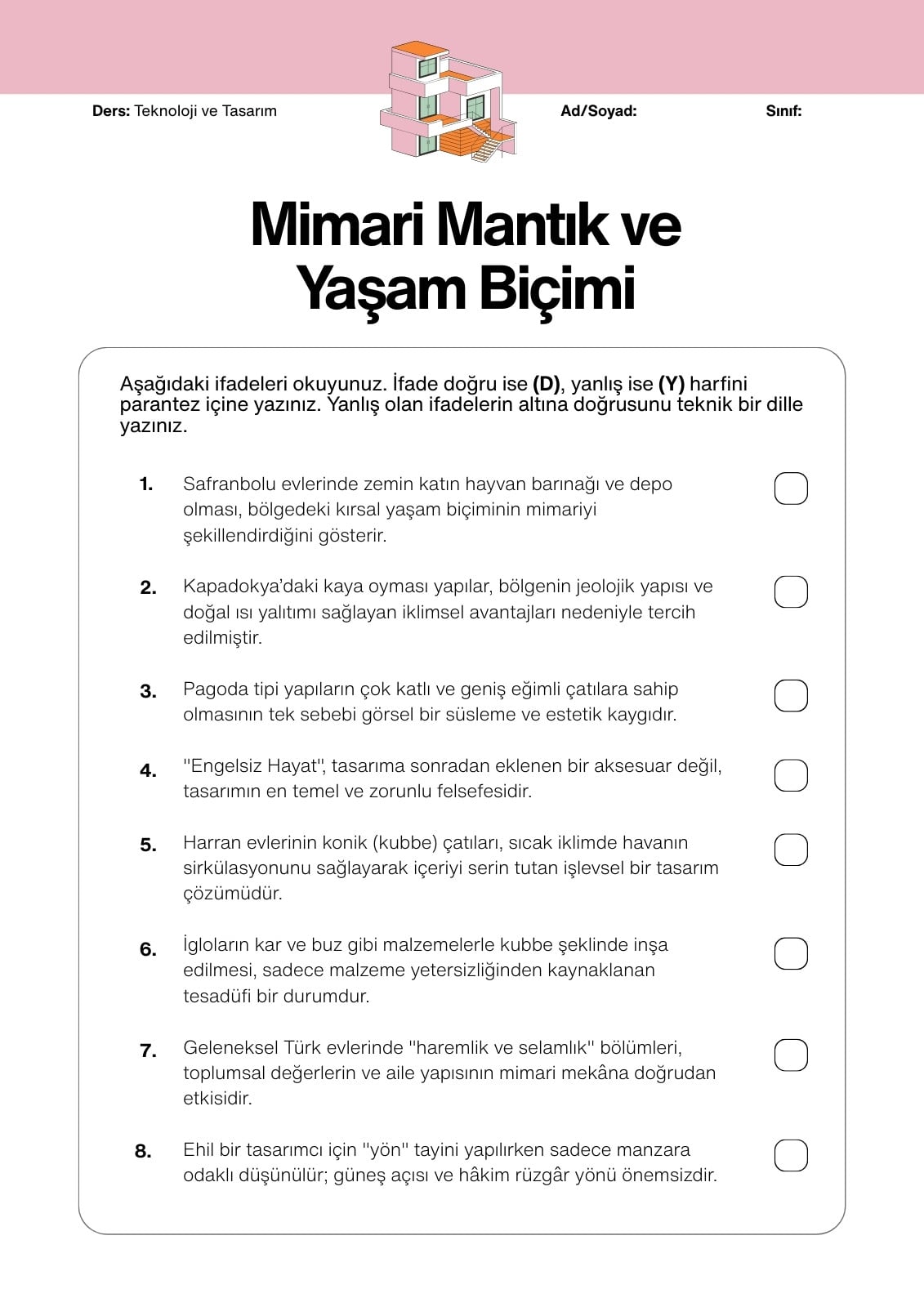 Ders: Teknoloji ve Tasarım

Ad/Soyad:

Sınıf:

Mimari Mantık ve Yaşam Biçimi

Aşağıdaki ifadeleri okuyunuz. İfade doğru ise (D), yanlış ise (Y) harfini parantez içine yazınız. Yanlış olan ifadelerin altına doğrusunu teknik bir dille yazınız.

1. Safranbolu evlerinde zemin katın hayvan barınağı ve depo olması, bölgedeki kırsal yaşam biçiminin mimariyi şekillendirdiğini gösterir.

2. Kapadokya'daki kaya oyması yapılar, bölgenin jeolojik yapısı ve doğal ısı yalıtımı sağlayan iklimsel avantajları nedeniyle tercih edilmiştir.

3. Pagoda tipi yapıların çok katlı ve geniş eğimli çatılara sahip olmasının tek sebebi görsel bir süsleme ve estetik kaygıdır.

4. "Engelsiz Hayat", tasarıma sonradan eklenen bir aksesuar değil, tasarımın en temel ve zorunlu felsefesidir.

5. Harran evlerinin konik (kubbe) çatıları, sıcak iklimde havanın sirkülasyonunu sağlayarak içeriyi serin tutan işlevsel bir tasarım çözümüdür.

6. İgloların kar ve buz gibi malzemelerle kubbe şeklinde inşa edilmesi, sadece malzeme yetersizliğinden kaynaklanan tesadüfi bir durumdur.

7. Geleneksel Türk evlerinde "haremlik ve selamlık" bölümleri, toplumsal değerlerin ve aile yapısının mimari mekâna doğrudan etkisidir.

8. Ehil bir tasarımcı için "yön" tayini yapılırken sadece manzara odaklı düşünülür; güneş açısı ve hâkim rüzgâr yönü önemsizdir.